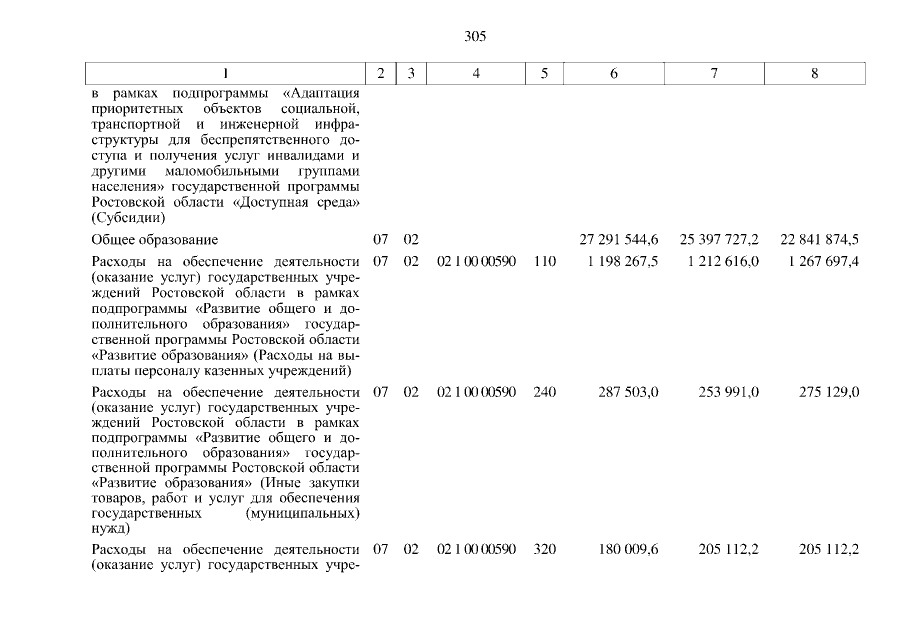 305

| 1 | 2 | 3 | 4 | 5 | 6 | 7 | 8 |
|---|---|---|---|---|---|---|---|
| в рамках подпрограммы «Адаптация приоритетных объектов социальной, транспортной и инженерной инфраструктуры для беспрепятственного доступа и получения услуг инвалидами и другими маломобильными группами населения» государственной программы Ростовской области «Доступная среда» (Субсидии) | | | | | | | |
| Общее образование | 07 | 02 | | | 27 291 544,6 | 25 397 727,2 | 22 841 874,5 |
| Расходы на обеспечение деятельности (оказание услуг) государственных учреждений Ростовской области в рамках подпрограммы «Развитие общего и дополнительного образования» государственной программы Ростовской области «Развитие образования» (Расходы на выплаты персоналу казенных учреждений) | 07 | 02 | 02 1 00 00590 | 110 | 1 198 267,5 | 1 212 616,0 | 1 267 697,4 |
| Расходы на обеспечение деятельности (оказание услуг) государственных учреждений Ростовской области в рамках подпрограммы «Развитие общего и дополнительного образования» государственной программы Ростовской области «Развитие образования» (Иные закупки товаров, работ и услуг для обеспечения государственных (муниципальных) нужд) | 07 | 02 | 02 1 00 00590 | 240 | 287 503,0 | 253 991,0 | 275 129,0 |
| Расходы на обеспечение деятельности (оказание услуг) государственных учре- | 07 | 02 | 02 1 00 00590 | 320 | 180 009,6 | 205 112,2 | 205 112,2 |